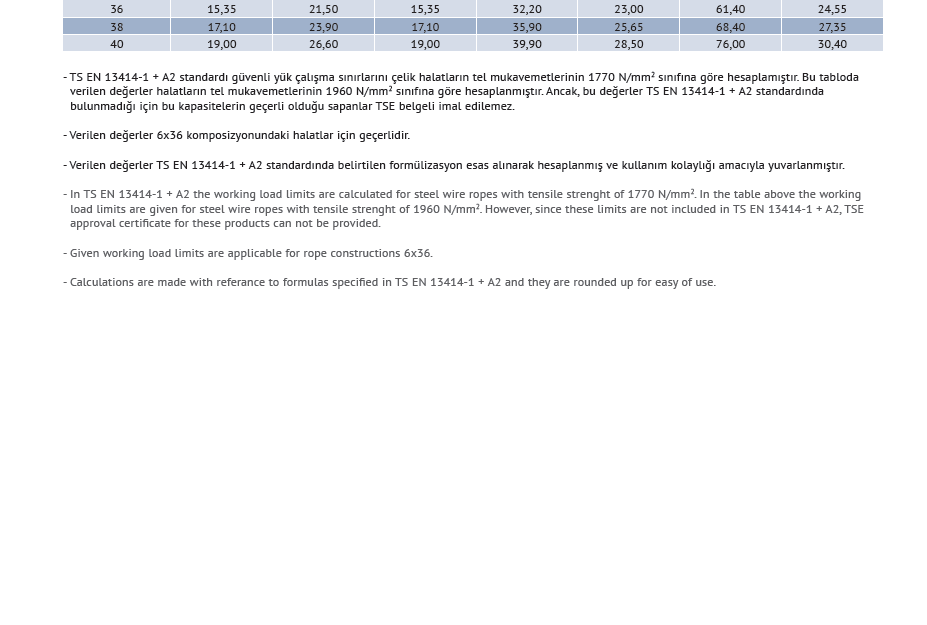 | 36 | 15,35 | 21,50 | 15,35 | 32,20 | 23,00 | 61,40 | 24,55 |
|---|---|---|---|---|---|---|---|
| 38 | 17,10 | 23,90 | 17,10 | 35,90 | 25,65 | 68,40 | 27,35 |
| 40 | 19,00 | 26,60 | 19,00 | 39,90 | 28,50 | 76,00 | 30,40 |

- TS EN 13414-1 + A2 standardı güvenli yük çalışma sınırlarını çelik halatların tel mukavemetlerinin 1770 N/mm² sınıfına göre hesaplamıştır. Bu tabloda verilen değerler halatların tel mukavemetlerinin 1960 N/mm² sınıfına göre hesaplanmıştır. Ancak, bu değerler TS EN 13414-1 + A2 standardında bulunmadığı için bu kapasitelerin geçerli olduğu sapanlar TSE belgeli imal edilemez.

- Verilen değerler 6x36 komposizyonundaki halatlar için geçerlidir.

- Verilen değerler TS EN 13414-1 + A2 standardında belirtilen formülizasyon esas alınarak hesaplanmış ve kullanım kolaylığı amacıyla yuvarlanmıştır.

- In TS EN 13414-1 + A2 the working load limits are calculated for steel wire ropes with tensile strenght of 1770 N/mm². In the table above the working load limits are given for steel wire ropes with tensile strenght of 1960 N/mm². However, since these limits are not included in TS EN 13414-1 + A2, TSE approval certificate for these products can not be provided.

- Given working load limits are applicable for rope constructions 6x36.

- Calculations are made with referance to formulas specified in TS EN 13414-1 + A2 and they are rounded up for easy of use.